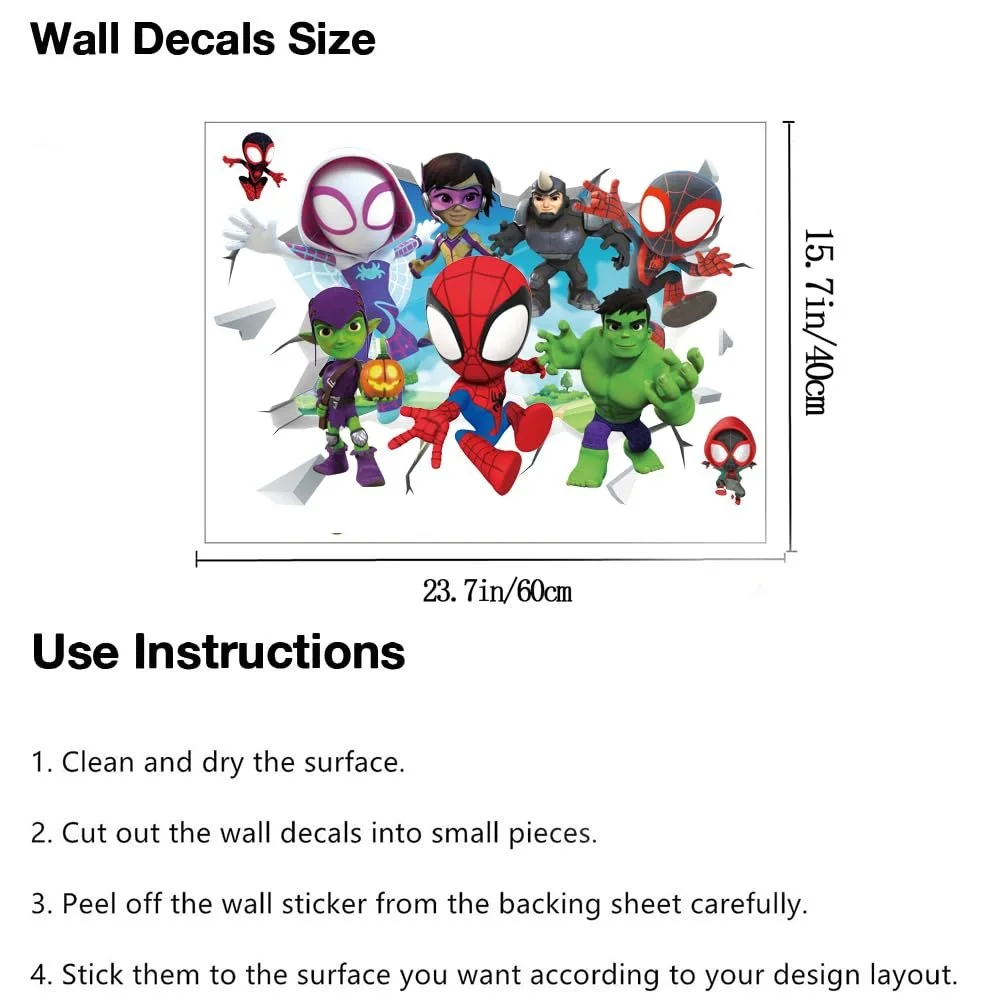 Wall Decals Size

15. 7in/40cm

23. 7in/60cm

Use Instructions

1. Clean and dry the surface.

2. Cut out the wall decals into small pieces.

3. Peel off the wall sticker from the backing sheet carefully.

4. Stick them to the surface you want according to your design layout.